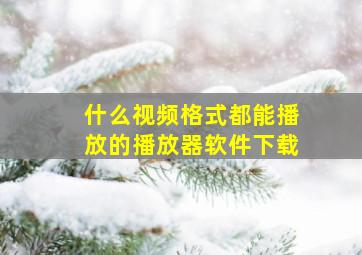 什么视频格式都能播放的播放器软件下载